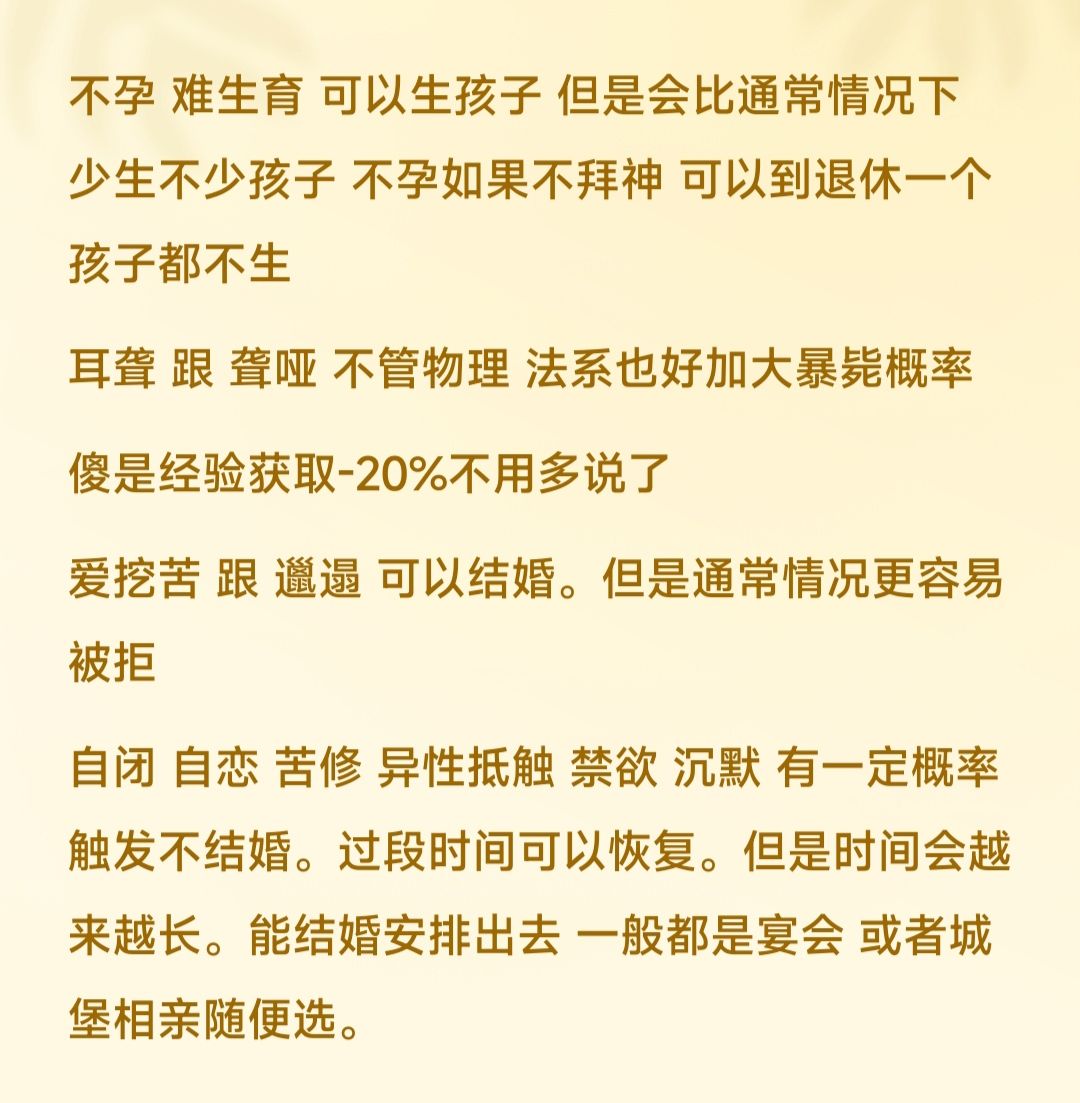 不孕 难生育 可以生孩子 但是会比通常情况下少生不少孩子 不孕如果不拜神 可以到退休一个孩子都不生

耳聋 跟 聋哑 不管物理 法系也好加大暴毙概率

傻是经验获取-20%不用多说了

爱挖苦 跟 邋遢 可以结婚。但是通常情况更容易被拒

自闭 自恋 苦修 异性抵触 禁欲 沉默 有一定概率触发不结婚。过段时间可以恢复。但是时间会越来越长。能结婚安排出去 一般都是宴会 或者城堡相亲随便选。